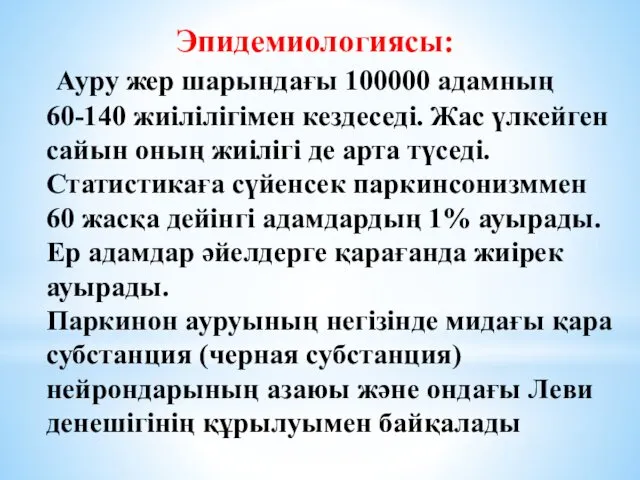 Эпидемиологиясы:

Ауру жер шарындағы 100000 адамның 60-140 жиілілігімен кездеседі. Жас үлкейген сайын оның жиілігі де арта түседі. Статистикаға сүйенсек паркинсонизммен 60 жасқа дейінгі адамдардың 1% ауырады. Ер адамдар әйелдерге қарағанда жиірек ауырады.
Паркинон ауруының негізінде мидағы қара субстанция (черная субстанция) нейрондарының азаюы және ондағы Леви денешігінің құрылуымен байқалады